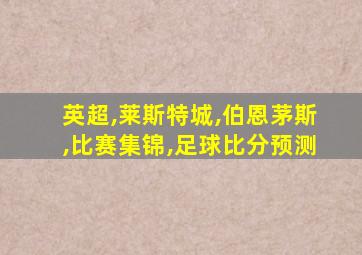 英超,莱斯特城,伯恩茅斯,比赛集锦,足球比分预测